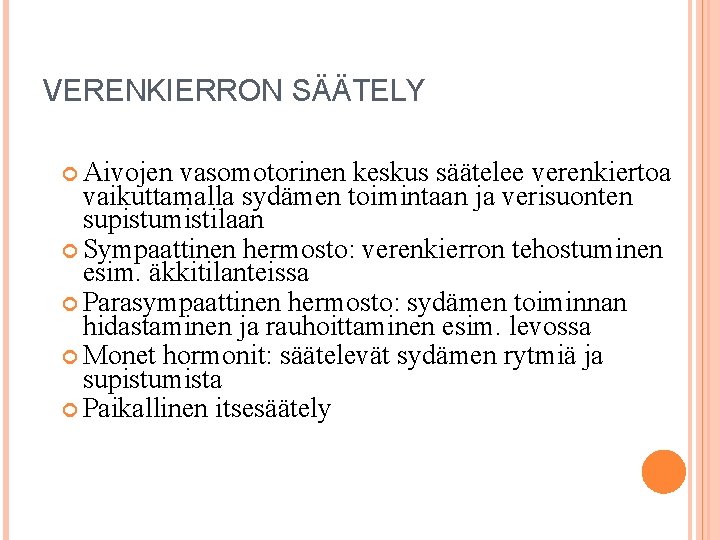 VERENKIERRON SÄÄTELY

Aivojen vasomotorinen keskus säätelee verenkiertoa vaikuttamalla sydämen toimintaan ja verisuonten supistumistilaan

Sympaattinen hermosto: verenkierron tehostuminen esim. äkkitilanteissa

Parasympaattinen hermosto: sydämen toiminnan hidastaminen ja rauhoittaminen esim. levossa

Monet hormonit: säätelevät sydämen rytmiä ja supistumista

Paikallinen itsesäätely